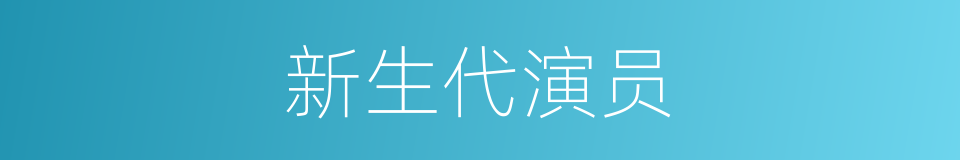 新生代演员